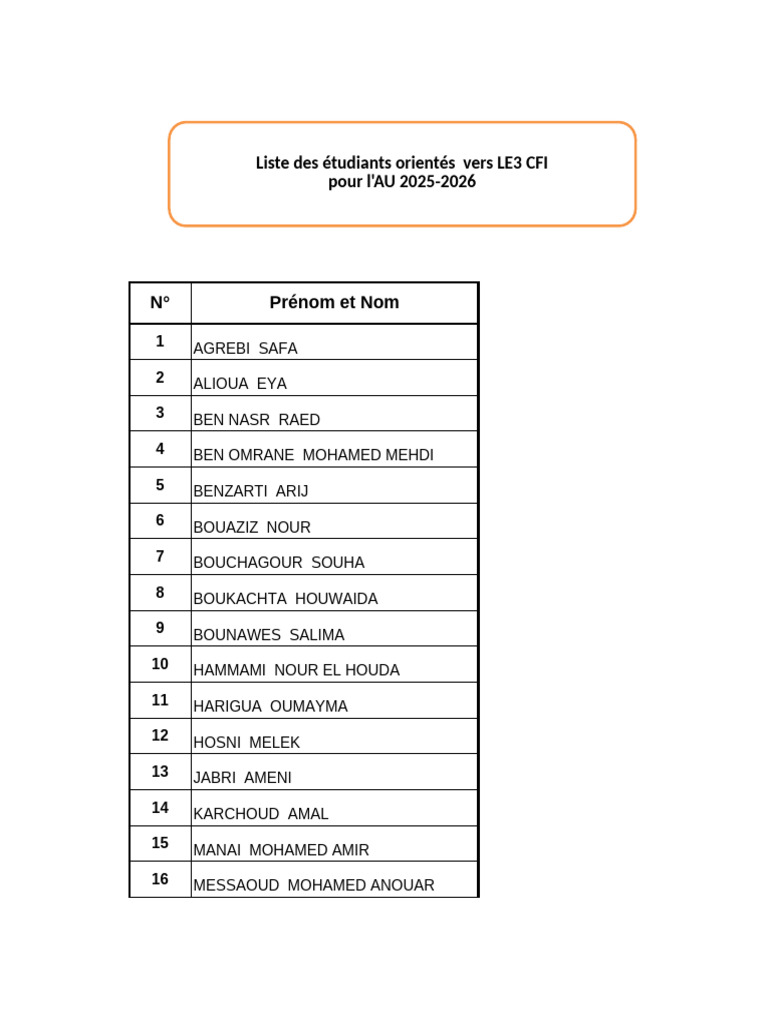 Liste des étudiants orientés vers LE3 CFI
pour l'AU 2025-2026

| N° | Prénom et Nom |
|---|---|
| 1 | AGREBI SAFA |
| 2 | ALIOUA EYA |
| 3 | BEN NASR RAED |
| 4 | BEN OMRANE MOHAMED MEHDI |
| 5 | BENZARTI ARIJ |
| 6 | BOUAZIZ NOUR |
| 7 | BOUCHAGOUR SOUHA |
| 8 | BOUKACHTA HOUWAIDA |
| 9 | BOUNAWES SALIMA |
| 10 | HAMMAMI NOUR EL HOUDA |
| 11 | HARIGUA OUMAYMA |
| 12 | HOSNI MELEK |
| 13 | JABRI AMENI |
| 14 | KARCHOUD AMAL |
| 15 | MANAI MOHAMED AMIR |
| 16 | MESSAOUD MOHAMED ANOUAR |